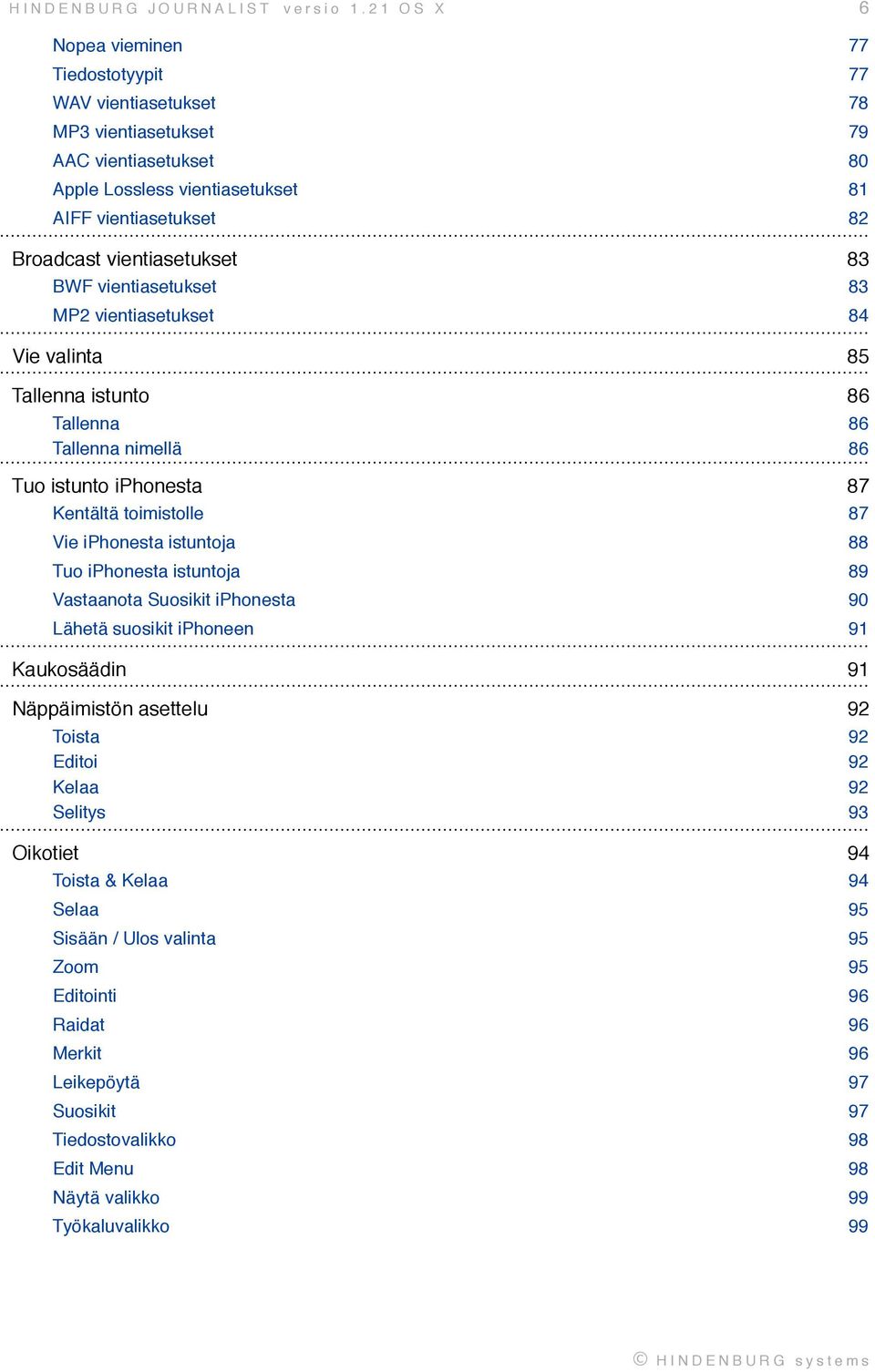 HINDENBURG JOURNALIST versio 1.21 OS X 6

Nopea vieminen 77
Tiedostotyypit 77
WAV vientiasetukset 78
MP3 vientiasetukset 79
AAC vientiasetukset 80
Apple Lossless vientiasetukset 81
AIFF vientiasetukset 82

Broadcast vientiasetukset 83
BWF vientiasetukset 83
MP2 vientiasetukset 84

Vie valinta 85

Tallenna istunto 86
Tallenna 86
Tallenna nimellä 86

Tuo istunto iPhonesta 87
Kentältä toimistolle 87
Vie iPhonesta istuntoja 88
Tuo iPhonesta istuntoja 89
Vastaanota Suosikit iPhonesta 90
Lähetä suosikit iPhoneen 91

Kaukosäädin 91

Näppäimistön asettelu 92
Toista 92
Editoi 92
Kelaa 92
Selitys 93

Oikotiet 94
Toista & Kelaa 94
Selaa 95
Sisään / Ulos valinta 95
Zoom 95
Editointi 96
Raidat 96
Merkit 96
Leikepöytä 97
Suosikit 97
Tiedostovalikko 98
Edit Menu 98
Näytä valikko 99
Työkaluvalikko 99

© HINDENBURG systems